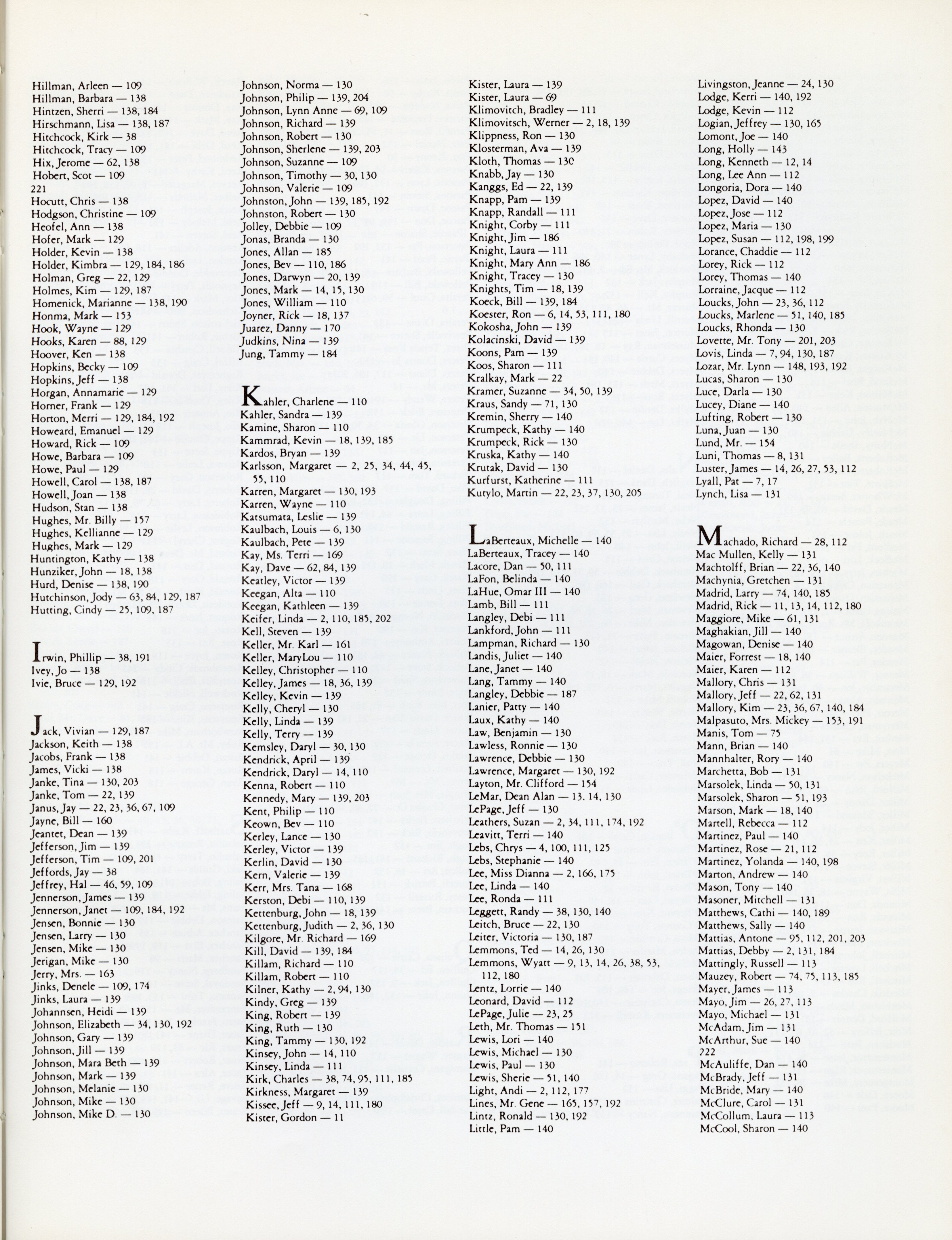 Hillman, Arleen — 109
Hillman, Barbara — 138
Hintzen, Sherri — 138, 184
Hirschmann, Lisa — 138, 187
Hitchcock, Kirk — 38
Hitchcock, Tracy — 109
Hix, Jerome — 62, 138
Hobert, Scot — 109
221
Hocutt, Chris — 138
Hodgson, Christine — 109
Heofel, Ann — 138
Hofer, Mark — 129
Holder, Kevin — 138
Holder, Kimbra — 129, 184, 186
Holman, Greg — 22, 129
Holmes, Kim — 129, 187
Homenick, Marianne — 138, 190
Honma, Mark — 153
Hook, Wayne — 129
Hooks, Karen — 88, 129
Hoover, Ken — 138
Hopkins, Becky — 109
Hopkins, Jeff — 138
Horgan, Annamarie — 129
Horner, Frank — 129
Horton, Merri — 129, 184, 192
Howeard, Emanuel — 129
Howard, Rick — 109
Howe, Barbara — 109
Howe, Paul — 129
Howell, Carol — 138, 187
Howell, Joan — 138
Hudson, Stan — 138
Hughes, Mr. Billy — 157
Hughes, Kellianne — 129
Hughes, Mark — 129
Huntington, Kathy — 138
Hunziker, John — 18, 138
Hurd, Denise — 138, 190
Hutchinson, Jody — 63, 84, 129, 187
Hutting, Cindy — 25, 109, 187

Irwin, Phillip — 38, 191
Ivey, Jo — 138
Ivie, Bruce — 129, 192

Jack, Vivian — 129, 187
Jackson, Keith — 138
Jacobs, Frank — 138
James, Vicki — 138
Janke, Tina — 130, 203
Janke, Tom — 22, 139
Janus, Jay — 22, 23, 36, 67, 109
Jayne, Bill — 160
Jeantet, Dean — 139
Jefferson, Jim — 139
Jefferson, Tim — 109, 201
Jeffords, Jay — 38
Jeffrey, Hal — 46, 59, 109
Jennerson, James — 139
Jennerson, Janet — 109, 184, 192
Jensen, Bonnie — 130
Jensen, Larry — 130
Jensen, Mike — 130
Jerigan, Mike — 130
Jerry, Mrs. — 163
Jinks, Denele — 109, 174
Jinks, Laura — 139
Johannsen, Heidi — 139
Johnson, Elizabeth — 34, 130, 192
Johnson, Gary — 139
Johnson, Jill — 139
Johnson, Mara Beth — 139
Johnson, Mark — 139
Johnson, Melanie — 130
Johnson, Mike — 130
Johnson, Mike D. — 130

Johnson, Norma — 130
Johnson, Philip — 139, 204
Johnson, Lynn Anne — 69, 109
Johnson, Richard — 139
Johnson, Robert — 130
Johnson, Sherlene — 139, 203
Johnson, Suzanne — 109
Johnson, Timothy — 30, 130
Johnson, Valerie — 109
Johnston, John — 139, 185, 192
Johnston, Robert — 130
Jolley, Debbie — 109
Jonas, Branda — 130
Jones, Allan — 185
Jones, Bev — 110, 186
Jones, Darwyn — 20, 139
Jones, Mark — 14, 15, 130
Jones, William — 110
Joyner, Rick — 18, 137
Juarez, Danny — 170
Judkins, Nina — 139
Jung, Tammy — 184

Kahler, Charlene — 110
Kahler, Sandra — 139
Kamine, Sharon — 110
Kammrad, Kevin — 18, 139, 185
Kardos, Bryan — 139
Karlsson, Margaret — 2, 25, 34, 44, 45, 55, 110
Karren, Margaret — 130, 193
Karren, Wayne — 110
Katsumata, Leslie — 139
Kaulbach, Louis — 6, 130
Kaulbach, Pete — 139
Kay, Ms. Terri — 169
Kay, Dave — 62, 84, 139
Keatley, Victor — 139
Keegan, Alta — 110
Keegan, Kathleen — 139
Keifer, Linda — 2, 110, 185, 202
Kell, Steven — 139
Keller, Mr. Karl — 161
Keller, MaryLou — 110
Kelley, Christopher — 110
Kelley, James — 18, 36, 139
Kelley, Kevin — 139
Kelly, Cheryl — 130
Kelly, Linda — 139
Kelly, Terry — 139
Kemsley, Daryl — 30, 130
Kendrick, April — 139
Kendrick, Daryl — 14, 110
Kenna, Robert — 110
Kennedy, Mary — 139, 203
Kent, Philip — 110
Keown, Bev — 110
Kerley, Lance — 130
Kerley, Victor — 139
Kerlin, David — 130
Kern, Valerie — 139
Kerr, Mrs. Tana — 168
Kerston, Debi — 110, 139
Kettenburg, John — 18, 139
Kettenburg, Judith — 2, 36, 130
Kilgore, Mr. Richard — 169
Kill, David — 139, 184
Killam, Richard — 110
Killam, Robert — 110
Kilner, Kathy — 2, 94, 130
Kindy, Greg — 139
King, Robert — 139
King, Ruth — 130
King, Tammy — 130, 192
Kinsey, John — 14, 110
Kinsey, Linda — 111
Kirk, Charles — 38, 74, 95, 111, 185
Kirkness, Margaret — 139
Kissee, Jeff — 9, 14, 111, 180
Kister, Gordon — 11

Kister, Laura — 139
Kister, Laura — 69
Klimovitch, Bradley — 111
Klimovitsch, Werner — 2, 18, 139
Klippness, Ron — 130
Klosterman, Ava — 139
Kloth, Thomas — 130
Knabb, Jay — 130
Kanggs, Ed — 22, 139
Knapp, Pam — 139
Knapp, Randall — 111
Knight, Corby — 111
Knight, Jim — 186
Knight, Laura — 111
Knight, Mary Ann — 186
Knight, Tracey — 130
Knights, Tim — 18, 139
Koeck, Bill — 139, 184
Koester, Ron — 6, 14, 53, 111, 180
Kokosha, John — 139
Kolacinski, David — 139
Koons, Pam — 139
Koos, Sharon — 111
Kralkay, Mark — 22
Kramer, Suzanne — 34, 50, 139
Kraus, Sandy — 71, 130
Kremin, Sherry — 140
Krumpeck, Kathy — 140
Krumpeck, Rick — 130
Kruska, Kathy — 140
Krutak, David — 130
Kurfurst, Katherine — 111
Kutylo, Martin — 22, 23, 37, 130, 205

LaBerteaux, Michelle — 140
LaBerteaux, Tracey — 140
Lacore, Dan — 50, 111
LaFon, Belinda — 140
LaHue, Omar III — 140
Lamb, Bill — 111
Langley, Debi — 111
Lankford, John — 111
Lampman, Richard — 130
Landis, Juliet — 140
Lane, Janet — 140
Lang, Tammy — 140
Langley, Debbie — 187
Lanier, Patty — 140
Laux, Kathy — 140
Law, Benjamin — 130
Lawless, Ronnie — 130
Lawrence, Debbie — 130
Lawrence, Margaret — 130, 192
Layton, Mr. Clifford — 154
LeMar, Dean Alan — 13. 14, 130
LePage, Jeff — 130
Leathers, Suzan — 2, 34, 111, 174, 192
Leavitt, Terri — 140
Lebs, Chrys — 4, 100, 111, 125
Lebs, Stephanie — 140
Lee, Miss Dianna — 2, 166, 175
Lee, Linda — 140
Lee, Ronda — 111
Leggett, Randy — 38, 130, 140
Leitch, Bruce — 22, 130
Leiter, Victoria — 130, 187
Lemmons, Ted — 14, 26, 130
Lemmons, Wyatt — 9, 13, 14, 26, 38, 53, 112, 180
Lentz, Lorrie — 140
Leonard, David — 112
LePage, Julie — 23, 25
Leth, Mr. Thomas — 151
Lewis, Lori — 140
Lewis, Michael — 130
Lewis, Paul — 130
Lewis, Sherie — 51, 140
Light, Andi — 2, 112, 177
Lines, Mr. Gene — 165, 157, 192
Lintz, Ronald — 130, 192
Little, Pam — 140

Livingston, Jeanne — 24, 130
Lodge, Kerri — 140, 192
Lodge, Kevin — 112
Logian, Jeffrey — 130, 165
Lomont, Joe — 140
Long, Holly — 143
Long, Kenneth — 12, 14
Long, Lee Ann — 112
Longoria, Dora — 140
Lopez, David — 140
Lopez, Jose — 112
Lopez, Maria — 130
Lopez, Susan — 112, 198, 199
Lorance, Chaddie — 112
Lorey, Rick — 112
Lorey, Thomas — 140
Lorraine, Jacque — 112
Loucks, John — 23, 36, 112
Loucks, Marlene — 51, 140, 185
Loucks, Rhonda — 130
Lovette, Mr. Tony — 201, 203
Lovis, Linda — 7, 94, 130, 187
Lozar, Mr. Lynn — 148, 193, 192
Lucas, Sharon — 130
Luce, Darla — 130
Lucey, Diane — 140
Lufting, Robert — 130
Luna, Juan — 130
Lund, Mr. — 154
Luni, Thomas — 8, 131
Luster, James — 14, 26, 27, 53, 112
Lyall, Pat — 7, 17
Lynch, Lisa — 131

Machado, Richard — 28, 112
Mac Mullen, Kelly — 131
Machtolff, Brian — 22, 36, 140
Machynia, Gretchen — 131
Madrid, Larry — 74, 140, 185
Madrid, Rick — 11, 13, 14, 112, 180
Maggiore, Mike — 61, 131
Maghakian, Jill — 140
Magowan, Denise — 140
Maier, Forrest — 18, 140
Maier, Karen — 112
Mallory, Chris — 131
Mallory, Jeff — 22, 62, 131
Mallory, Kim — 23, 36, 67, 140, 184
Malpasuto, Mrs. Mickey — 153, 191
Manis, Tom — 75
Mann, Brian — 140
Mannhalter, Rory — 140
Marchetta, Bob — 131
Marsolek, Linda — 50, 131
Marsolek, Sharon — 51, 193
Marson, Mark — 18, 140
Martell, Rebecca — 112
Martinez, Paul — 140
Martinez, Rose — 21, 112
Martinez, Yolanda — 140, 198
Marton, Andrew — 140
Mason, Tony — 140
Masoner, Mitchell — 131
Matthews, Cathi — 140, 189
Matthews, Sally — 140
Mattias, Antone — 95, 112, 201, 203
Mattias, Debby — 2, 131, 184
Mattingly, Russell — 113
Mauzey, Robert — 74, 75, 113, 185
Mayer, James — 113
Mayo, Jim — 26, 27, 113
Mayo, Michael — 131
McAdam, Jim — 131
McArthur, Sue — 140
222
McAuliffe, Dan — 140
McBrady, Jeff — 131
McBride, Mary — 140
McClure, Carol — 131
McCollum, Laura — 113
McCool, Sharon — 140